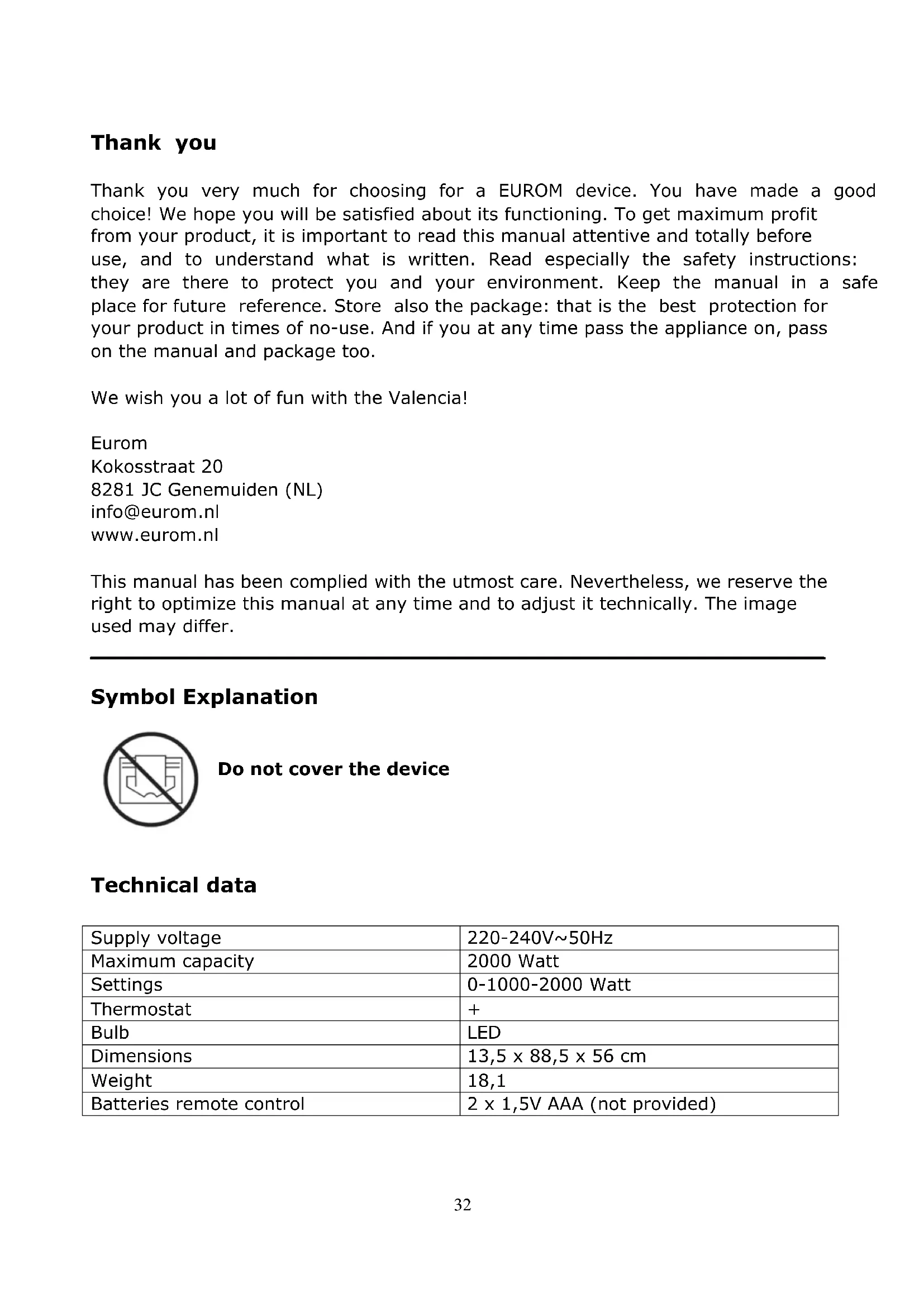 Thank you

Thank you very much for choosing for a EUROM device. You have made a good choice! We hope you will be satisfied about its functioning. To get maximum profit from your product, it is important to read this manual attentive and totally before use, and to understand what is written. Read especially the safety instructions: they are there to protect you and your environment. Keep the manual in a safe place for future reference. Store also the package: that is the best protection for your product in times of no-use. And if you at any time pass the appliance on, pass on the manual and package too.

We wish you a lot of fun with the Valencia!

Eurom
Kokosstraat 20
8281 JC Genemuiden (NL)
info@eurom.nl
www.eurom.nl

This manual has been complied with the utmost care. Nevertheless, we reserve the right to optimize this manual at any time and to adjust it technically. The image used may differ.

Symbol Explanation

Do not cover the device

Technical data

| Supply voltage | 220-240V~50Hz |
|---|---|
| Maximum capacity | 2000 Watt |
| Settings | 0-1000-2000 Watt |
| Thermostat | + |
| Bulb | LED |
| Dimensions | 13,5 x 88,5 x 56 cm |
| Weight | 18,1 |
| Batteries remote control | 2 x 1,5V AAA (not provided) |

32